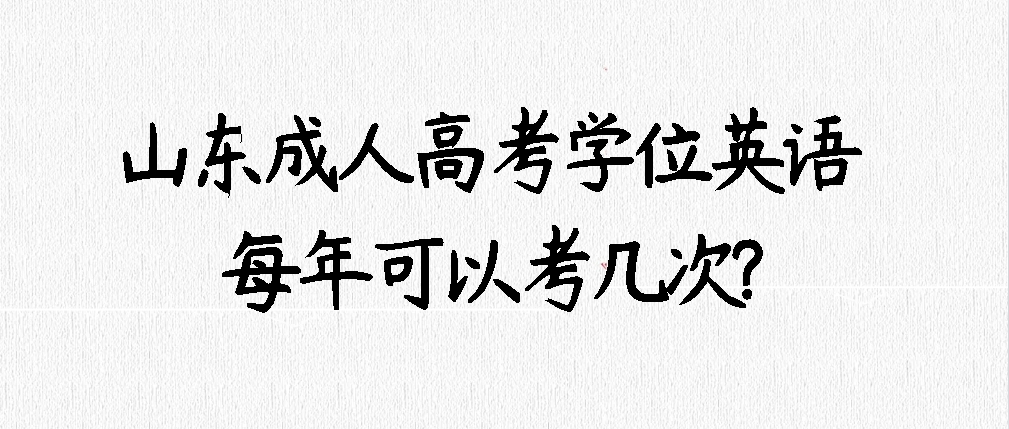 山东成人高考学位英语
每年可以考几次?